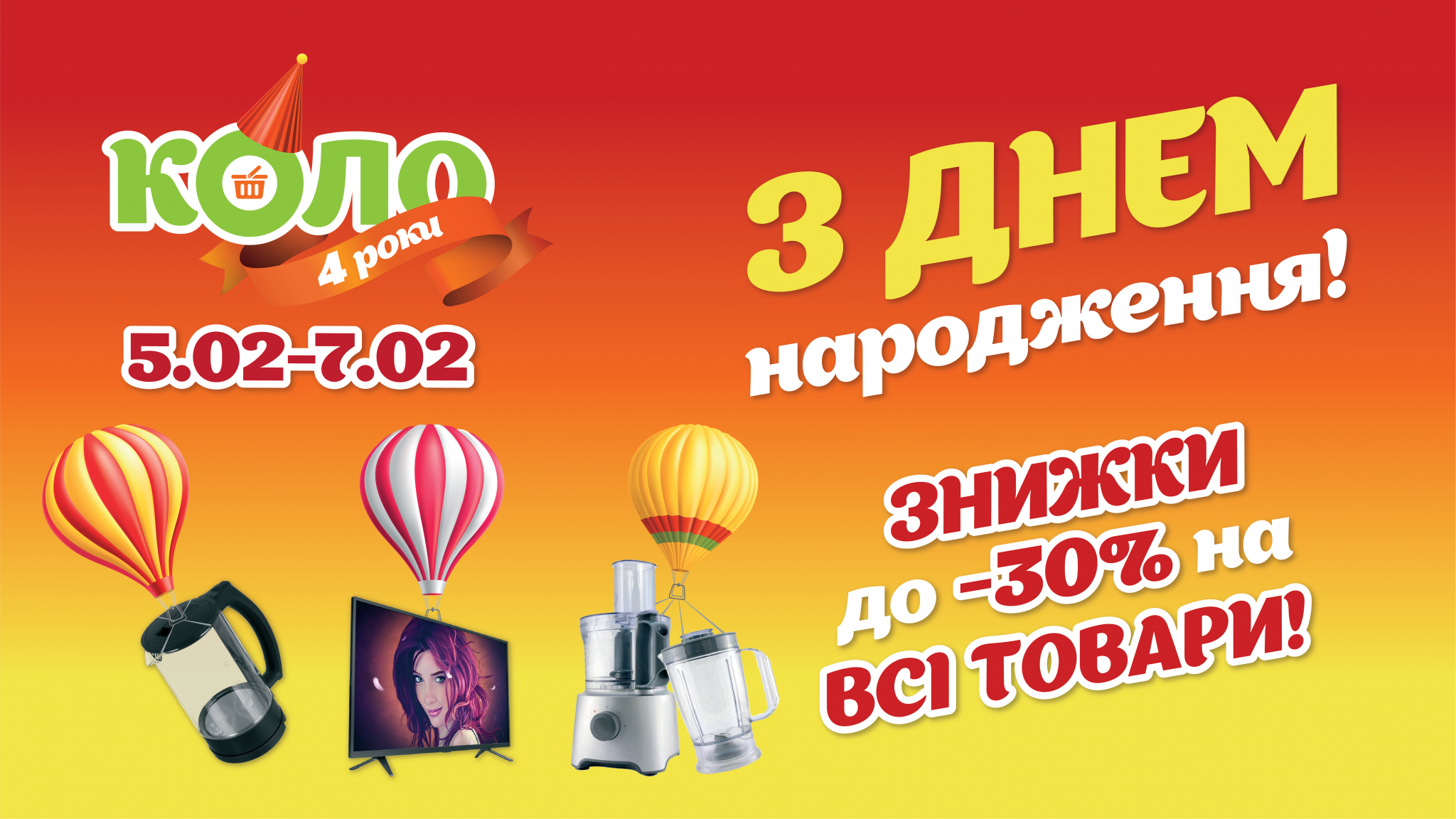 КОЛО
4 роки

5.02-7.02

З ДНЕМ
народження!

ЗНИЖКИ
до -30% на
ВСІ ТОВАРИ!